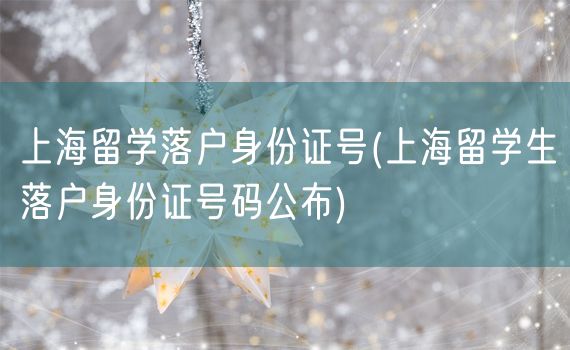 上海留学落户身份证号(上海留学生落户身份证号码公布)